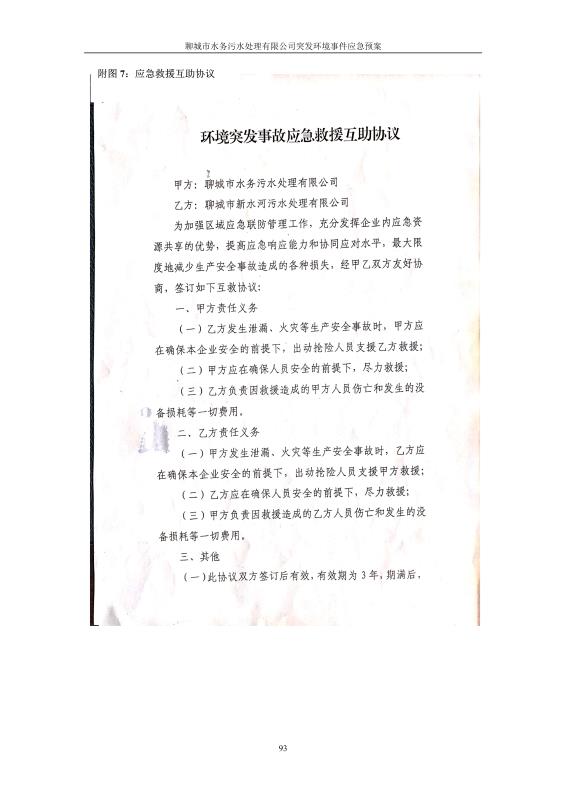 聊城市水务污水处理有限公司突发环境事件应急预案

附图 7：应急救援互助协议

环境突发事故应急救援互助协议

甲方：聊城市水务污水处理有限公司

乙方：聊城市新水河污水处理有限公司

为加强区域应急联防管理工作，充分发挥企业内应急资源共享的优势，提高应急响应能力和协同应对水平，最大限度地减少生产安全事故造成的各种损失，经甲乙双方友好协商，签订如下互救协议：

一、甲方责任义务

（一）乙方发生泄漏、火灾等生产安全事故时，甲方应在确保本企业安全的前提下，出动抢险人员支援乙方救援；

（二）甲方应在确保人员安全的前提下，尽力救援；

（三）乙方负责因救援造成的甲方人员伤亡和发生的设备损耗等一切费用。

二、乙方责任义务

（一）甲方发生泄漏、火灾等生产安全事故时，乙方应在确保本企业安全的前提下，出动抢险人员支援甲方救援；

（二）乙方应在确保人员安全的前提下，尽力救援；

（三）甲方负责因救援造成的乙方人员伤亡和发生的设备损耗等一切费用。

三、其他

（一）此协议双方签订后有效，有效期为 3 年，期满后，

93